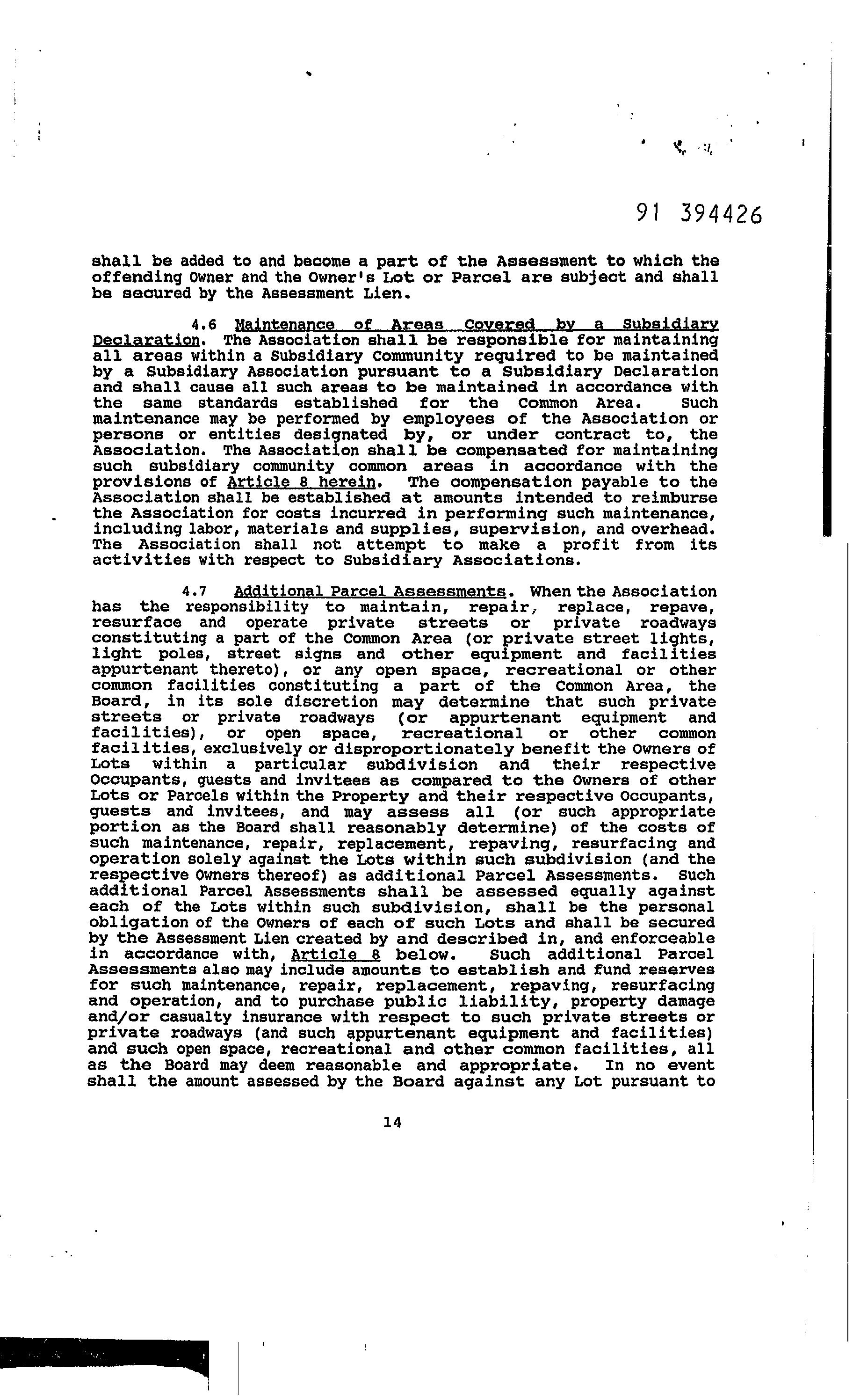 91 394426

shall be added to and become a part of the Assessment to which the offending Owner and the Owner's Lot or Parcel are subject and shall be secured by the Assessment Lien.

4.6 Maintenance of Areas Covered by a Subsidiary Declaration. The Association shall be responsible for maintaining all areas within a Subsidiary Community required to be maintained by a Subsidiary Association pursuant to a Subsidiary Declaration and shall cause all such areas to be maintained in accordance with the same standards established for the Common Area. Such maintenance may be performed by employees of the Association or persons or entities designated by, or under contract to, the Association. The Association shall be compensated for maintaining such subsidiary community common areas in accordance with the provisions of Article 8 herein. The compensation payable to the Association shall be established at amounts intended to reimburse the Association for costs incurred in performing such maintenance, including labor, materials and supplies, supervision, and overhead. The Association shall not attempt to make a profit from its activities with respect to Subsidiary Associations.

4.7 Additional Parcel Assessments. When the Association has the responsibility to maintain, repair, replace, repave, resurface and operate private streets or private roadways constituting a part of the Common Area (or private street lights, light poles, street signs and other equipment and facilities appurtenant thereto), or any open space, recreational or other common facilities constituting a part of the Common Area, the Board, in its sole discretion may determine that such private streets or private roadways (or appurtenant equipment and facilities), or open space, recreational or other common facilities, exclusively or disproportionately benefit the Owners of Lots within a particular subdivision and their respective Occupants, guests and invitees as compared to the Owners of other Lots or Parcels within the Property and their respective Occupants, guests and invitees, and may assess all (or such appropriate portion as the Board shall reasonably determine) of the costs of such maintenance, repair, replacement, repaving, resurfacing and operation solely against the Lots within such subdivision (and the respective Owners thereof) as additional Parcel Assessments. Such additional Parcel Assessments shall be assessed equally against each of the Lots within such subdivision, shall be the personal obligation of the Owners of each of such Lots and shall be secured by the Assessment Lien created by and described in, and enforceable in accordance with, Article 8 below. Such additional Parcel Assessments also may include amounts to establish and fund reserves for such maintenance, repair, replacement, repaving, resurfacing and operation, and to purchase public liability, property damage and/or casualty insurance with respect to such private streets or private roadways (and such appurtenant equipment and facilities) and such open space, recreational and other common facilities, all as the Board may deem reasonable and appropriate. In no event shall the amount assessed by the Board against any Lot pursuant to

14